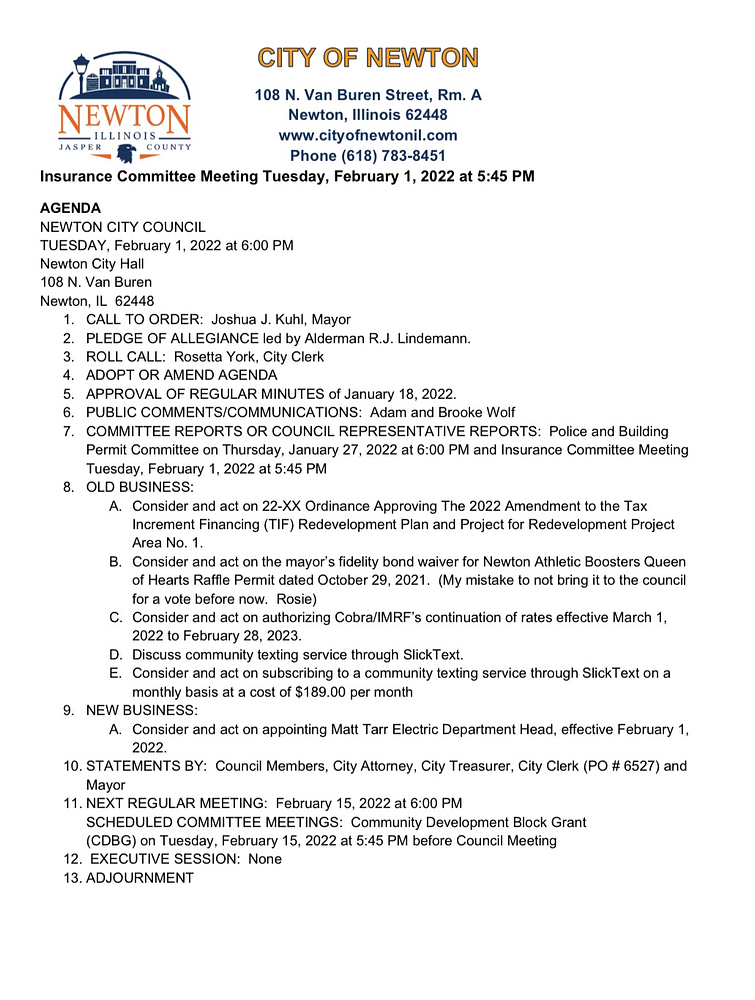 NEWTON
ILLINOIS
JASPER COUNTY

CITY OF NEWTON
108 N. Van Buren Street, Rm. A
Newton, Illinois 62448
www.cityofnewtonil.com
Phone (618) 783-8451

Insurance Committee Meeting Tuesday, February 1, 2022 at 5:45 PM

AGENDA
NEWTON CITY COUNCIL
TUESDAY, February 1, 2022 at 6:00 PM
Newton City Hall
108 N. Van Buren
Newton, IL 62448

1. CALL TO ORDER: Joshua J. Kuhl, Mayor
2. PLEDGE OF ALLEGIANCE led by Alderman R.J. Lindemann.
3. ROLL CALL: Rosetta York, City Clerk
4. ADOPT OR AMEND AGENDA
5. APPROVAL OF REGULAR MINUTES of January 18, 2022.
6. PUBLIC COMMENTS/COMMUNICATIONS: Adam and Brooke Wolf
7. COMMITTEE REPORTS OR COUNCIL REPRESENTATIVE REPORTS: Police and Building Permit Committee on Thursday, January 27, 2022 at 6:00 PM and Insurance Committee Meeting Tuesday, February 1, 2022 at 5:45 PM
8. OLD BUSINESS:
A. Consider and act on 22-XX Ordinance Approving The 2022 Amendment to the Tax Increment Financing (TIF) Redevelopment Plan and Project for Redevelopment Project Area No. 1.
B. Consider and act on the mayor's fidelity bond waiver for Newton Athletic Boosters Queen of Hearts Raffle Permit dated October 29, 2021. (My mistake to not bring it to the council for a vote before now. Rosie)
C. Consider and act on authorizing Cobra/IMRF's continuation of rates effective March 1, 2022 to February 28, 2023.
D. Discuss community texting service through SlickText.
E. Consider and act on subscribing to a community texting service through SlickText on a monthly basis at a cost of $189.00 per month
9. NEW BUSINESS:
A. Consider and act on appointing Matt Tarr Electric Department Head, effective February 1, 2022.
10. STATEMENTS BY: Council Members, City Attorney, City Treasurer, City Clerk (PO # 6527) and Mayor
11. NEXT REGULAR MEETING: February 15, 2022 at 6:00 PM
SCHEDULED COMMITTEE MEETINGS: Community Development Block Grant (CDBG) on Tuesday, February 15, 2022 at 5:45 PM before Council Meeting
12. EXECUTIVE SESSION: None
13. ADJOURNMENT